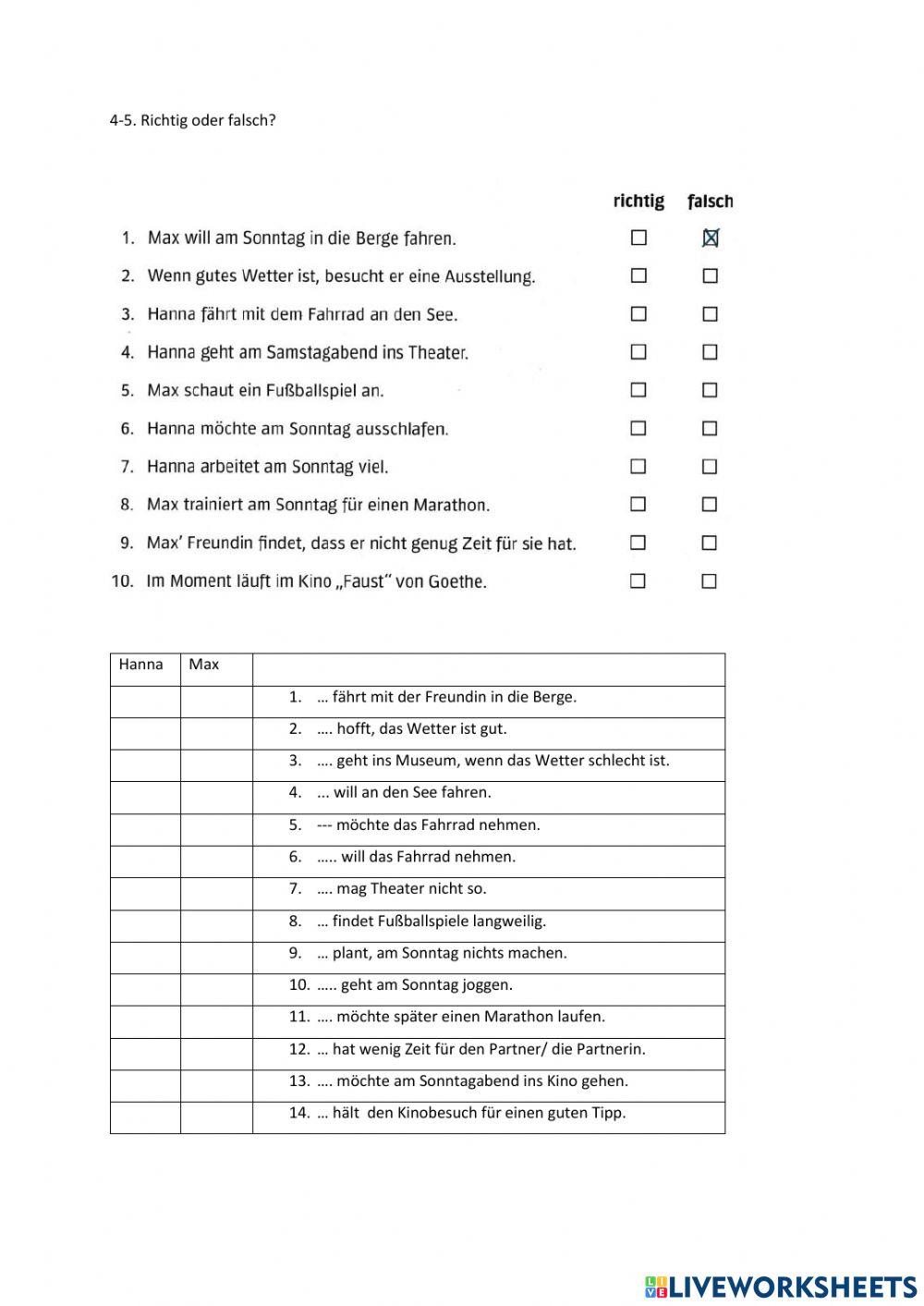 4-5. Richtig oder falsch?

| | richtig | falsch |
|---|---|---|
| 1. Max will am Sonntag in die Berge fahren. | ☐ | ☒ |
| 2. Wenn gutes Wetter ist, besucht er eine Ausstellung. | ☐ | ☐ |
| 3. Hanna fährt mit dem Fahrrad an den See. | ☐ | ☐ |
| 4. Hanna geht am Samstagabend ins Theater. | ☐ | ☐ |
| 5. Max schaut ein Fußballspiel an. | ☐ | ☐ |
| 6. Hanna möchte am Sonntag ausschlafen. | ☐ | ☐ |
| 7. Hanna arbeitet am Sonntag viel. | ☐ | ☐ |
| 8. Max trainiert am Sonntag für einen Marathon. | ☐ | ☐ |
| 9. Max' Freundin findet, dass er nicht genug Zeit für sie hat. | ☐ | ☐ |
| 10. Im Moment läuft im Kino „Faust" von Goethe. | ☐ | ☐ |

| Hanna | Max | |
|---|---|---|
| | | 1. … fährt mit der Freundin in die Berge. |
| | | 2. …. hofft, das Wetter ist gut. |
| | | 3. …. geht ins Museum, wenn das Wetter schlecht ist. |
| | | 4. ... will an den See fahren. |
| | | 5. --- möchte das Fahrrad nehmen. |
| | | 6. ….. will das Fahrrad nehmen. |
| | | 7. …. mag Theater nicht so. |
| | | 8. … findet Fußballspiele langweilig. |
| | | 9. … plant, am Sonntag nichts machen. |
| | | 10. ….. geht am Sonntag joggen. |
| | | 11. …. möchte später einen Marathon laufen. |
| | | 12. … hat wenig Zeit für den Partner/ die Partnerin. |
| | | 13. …. möchte am Sonntagabend ins Kino gehen. |
| | | 14. … hält den Kinobesuch für einen guten Tipp. |

LIVEWORKSHEETS